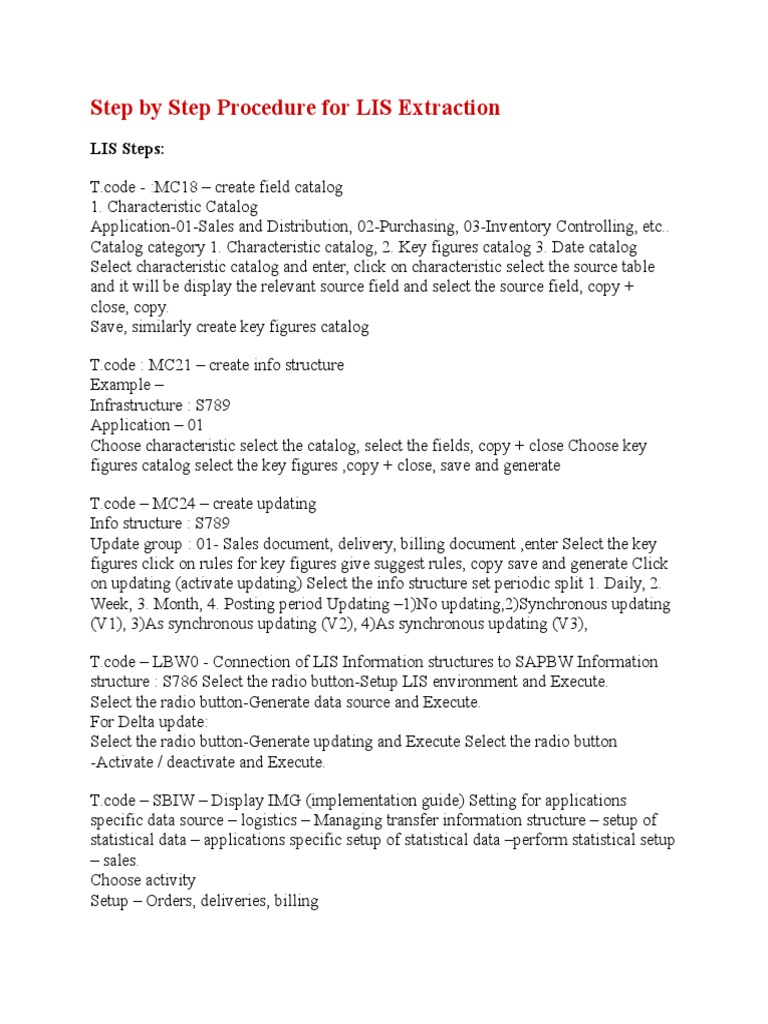 Step by Step Procedure for LIS Extraction

LIS Steps:

T.code - :MC18 – create field catalog
1. Characteristic Catalog
Application-01-Sales and Distribution, 02-Purchasing, 03-Inventory Controlling, etc..
Catalog category 1. Characteristic catalog, 2. Key figures catalog 3. Date catalog
Select characteristic catalog and enter, click on characteristic select the source table and it will be display the relevant source field and select the source field, copy + close, copy.
Save, similarly create key figures catalog

T.code : MC21 – create info structure
Example –
Infrastructure : S789
Application – 01
Choose characteristic select the catalog, select the fields, copy + close Choose key figures catalog select the key figures ,copy + close, save and generate

T.code – MC24 – create updating
Info structure : S789
Update group : 01- Sales document, delivery, billing document ,enter Select the key figures click on rules for key figures give suggest rules, copy save and generate Click on updating (activate updating) Select the info structure set periodic split 1. Daily, 2. Week, 3. Month, 4. Posting period Updating –1)No updating,2)Synchronous updating (V1), 3)As synchronous updating (V2), 4)As synchronous updating (V3),

T.code – LBW0 - Connection of LIS Information structures to SAPBW Information structure : S786 Select the radio button-Setup LIS environment and Execute.
Select the radio button-Generate data source and Execute.
For Delta update:
Select the radio button-Generate updating and Execute Select the radio button -Activate / deactivate and Execute.

T.code – SBIW – Display IMG (implementation guide) Setting for applications specific data source – logistics – Managing transfer information structure – setup of statistical data – applications specific setup of statistical data –perform statistical setup – sales.
Choose activity
Setup – Orders, deliveries, billing